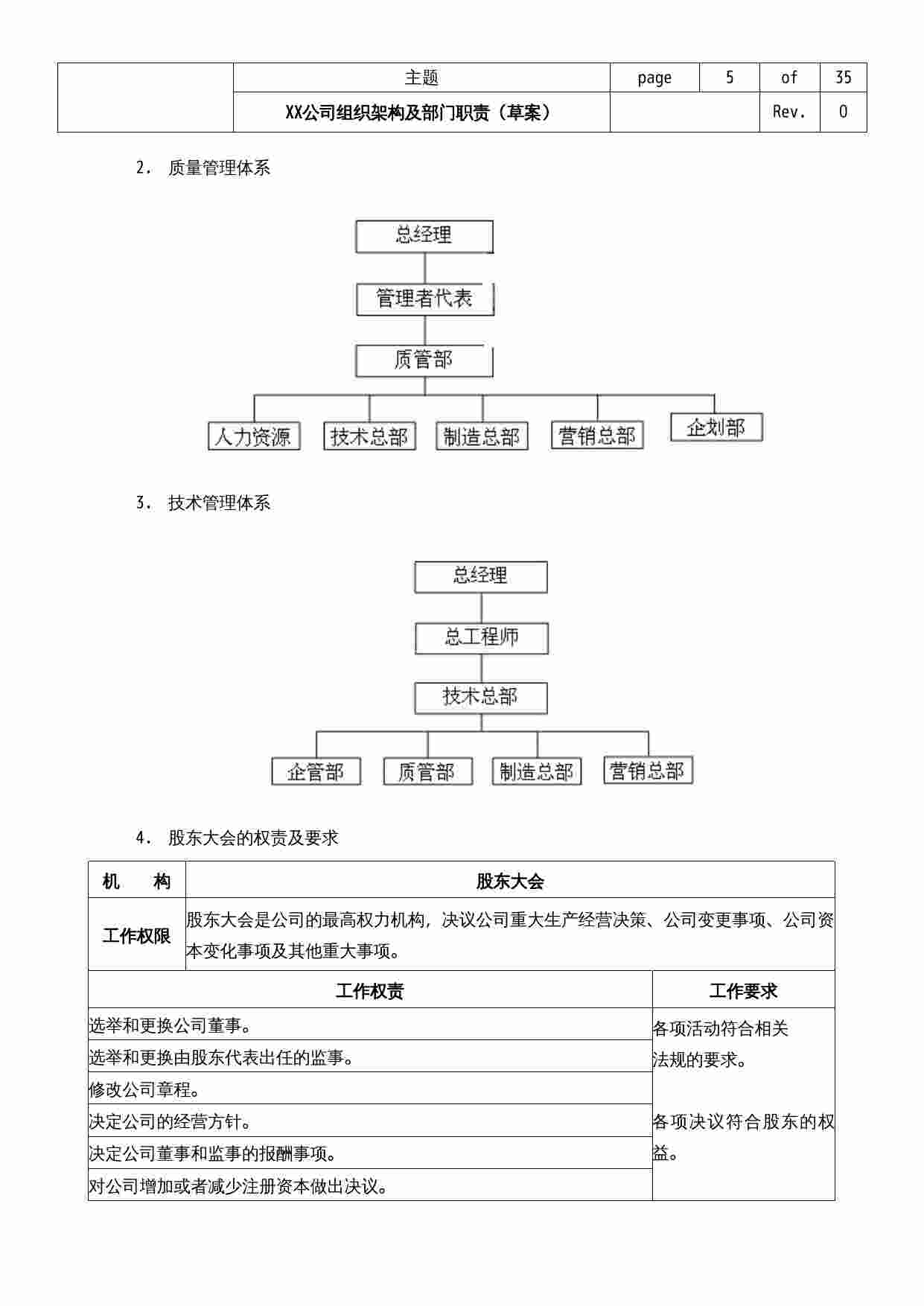 | | 主题 | page | 5 | of | 35 |
|---|---|---|---|---|---|
| | XX公司组织架构及部门职责（草案） | | | Rev. | 0 |

2． 质量管理体系

总经理
管理者代表
质管部
人力资源
技术总部
制造总部
营销总部
企划部

3． 技术管理体系

总经理
总工程师
技术总部
企管部
质管部
制造总部
营销总部

4． 股东大会的权责及要求

| 机　　构 | 股东大会 |
|---|---|
| 工作权限 | 股东大会是公司的最高权力机构，决议公司重大生产经营决策、公司变更事项、公司资本变化事项及其他重大事项。 |

| 工作权责 | 工作要求 |
|---|---|
| 选举和更换公司董事。 | 各项活动符合相关法规的要求。 |
| 选举和更换由股东代表出任的监事。 | |
| 修改公司章程。 | |
| 决定公司的经营方针。 | 各项决议符合股东的权益。 |
| 决定公司董事和监事的报酬事项。 | |
| 对公司增加或者减少注册资本做出决议。 | |